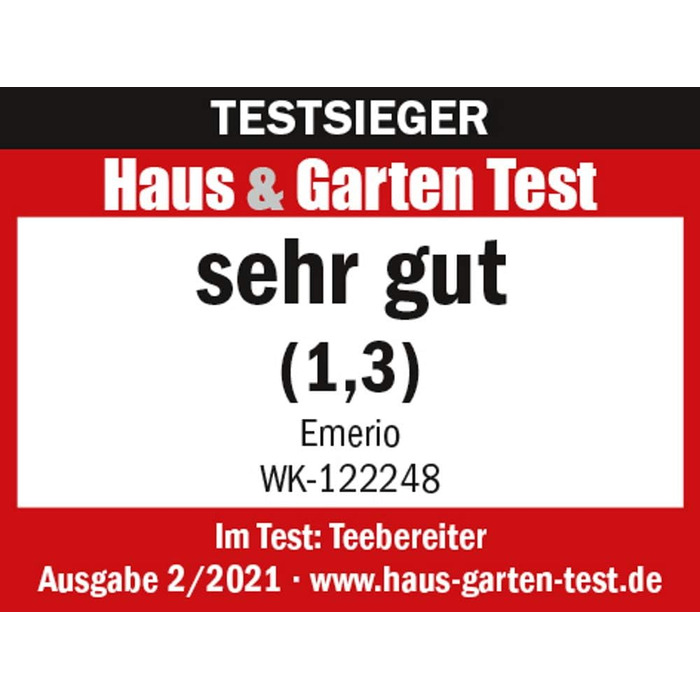 TESTSIEGER

Haus & Garten Test

sehr gut

(1,3)

Emerio

WK-122248

Im Test: Teebereiter

Ausgabe 2/2021 · www.haus-garten-test.de